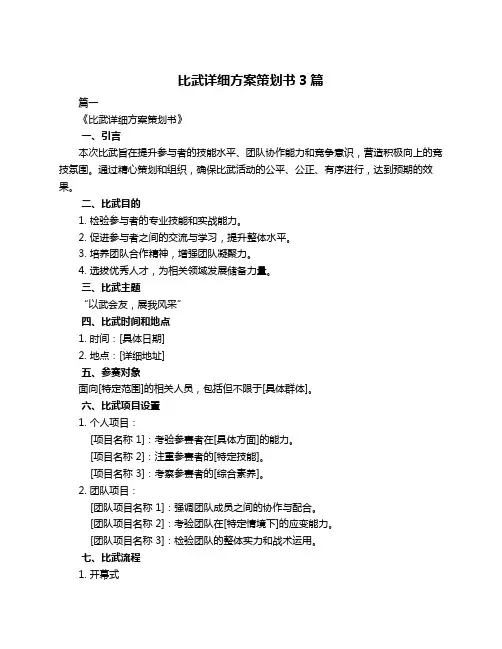 比武详细方案策划书 3 篇

篇一

《比武详细方案策划书》

一、引言

本次比武旨在提升参与者的技能水平、团队协作能力和竞争意识，营造积极向上的竞技氛围。通过精心策划和组织，确保比武活动的公平、公正、有序进行，达到预期的效果。

二、比武目的

1. 检验参与者的专业技能和实战能力。

2. 促进参与者之间的交流与学习，提升整体水平。

3. 培养团队合作精神，增强团队凝聚力。

4. 选拔优秀人才，为相关领域发展储备力量。

三、比武主题

“以武会友，展我风采”

四、比武时间和地点

1. 时间：[具体日期]

2. 地点：[详细地址]

五、参赛对象

面向[特定范围]的相关人员，包括但不限于[具体群体]。

六、比武项目设置

1. 个人项目：

[项目名称 1]：考验参赛者在[具体方面]的能力。

[项目名称 2]：注重参赛者的[特定技能]。

[项目名称 3]：考察参赛者的[综合素养]。

2. 团队项目：

[团队项目名称 1]：强调团队成员之间的协作与配合。

[团队项目名称 2]：考验团队在[特定情境下]的应变能力。

[团队项目名称 3]：检验团队的整体实力和战术运用。

七、比武流程

1. 开幕式